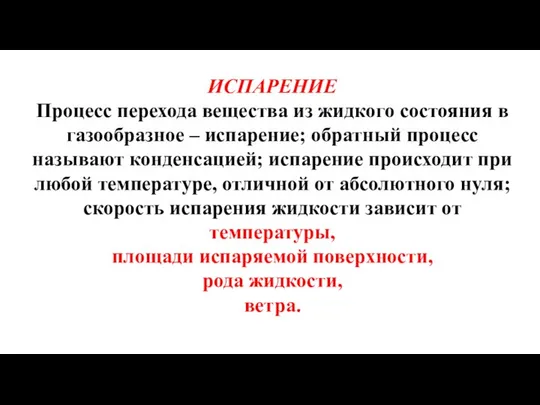 ИСПАРЕНИЕ
Процесс перехода вещества из жидкого состояния в газообразное – испарение; обратный процесс называют конденсацией; испарение происходит при любой температуре, отличной от абсолютного нуля; скорость испарения жидкости зависит от
температуры,
площади испаряемой поверхности,
рода жидкости,
ветра.